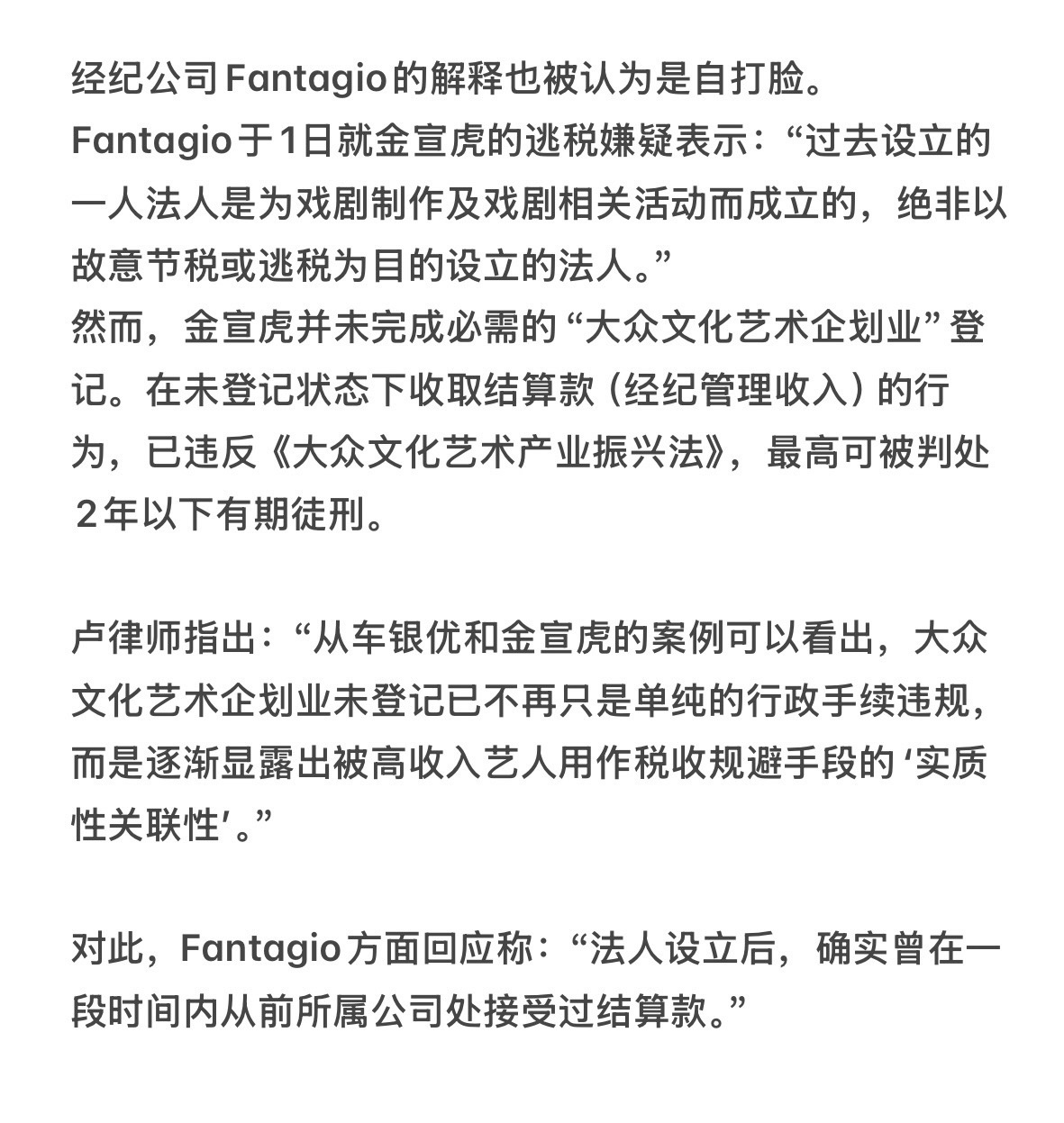 经纪公司Fantagio的解释也被认为是自打脸。
Fantagio于1日就金宣虎的逃税嫌疑表示：“过去设立的一人法人是为戏剧制作及戏剧相关活动而成立的，绝非以故意节税或逃税为目的设立的法人。”
然而，金宣虎并未完成必需的“大众文化艺术企划业”登记。在未登记状态下收取结算款（经纪管理收入）的行为，已违反《大众文化艺术产业振兴法》，最高可被判处２年以下有期徒刑。

卢律师指出：“从车银优和金宣虎的案例可以看出，大众文化艺术企划业未登记已不再只是单纯的行政手续违规，而是逐渐显露出被高收入艺人用作税收规避手段的‘实质性关联性’。”

对此，Fantagio方面回应称：“法人设立后，确实曾在一段时间内从前所属公司处接受过结算款。”